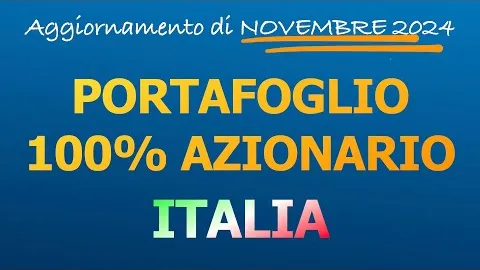 Aggiornamento di NOVEMBRE 2024

PORTAFOGLIO
100% AZIONARIO

ITALIA